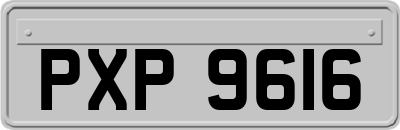 PXP 9616